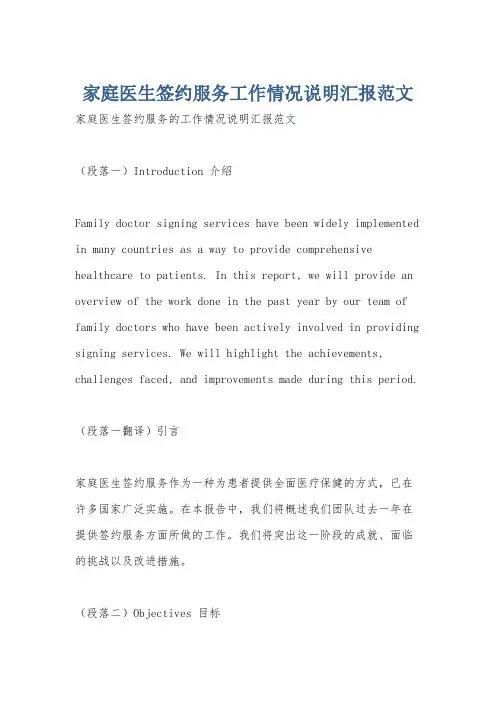 家庭医生签约服务工作情况说明汇报范文

家庭医生签约服务的工作情况说明汇报范文

（段落一）Introduction 介绍

Family doctor signing services have been widely implemented in many countries as a way to provide comprehensive healthcare to patients. In this report, we will provide an overview of the work done in the past year by our team of family doctors who have been actively involved in providing signing services. We will highlight the achievements, challenges faced, and improvements made during this period.

（段落一翻译）引言

家庭医生签约服务作为一种为患者提供全面医疗保健的方式，已在许多国家广泛实施。在本报告中，我们将概述我们团队过去一年在提供签约服务方面所做的工作。我们将突出这一阶段的成就、面临的挑战以及改进措施。

（段落二）Objectives 目标